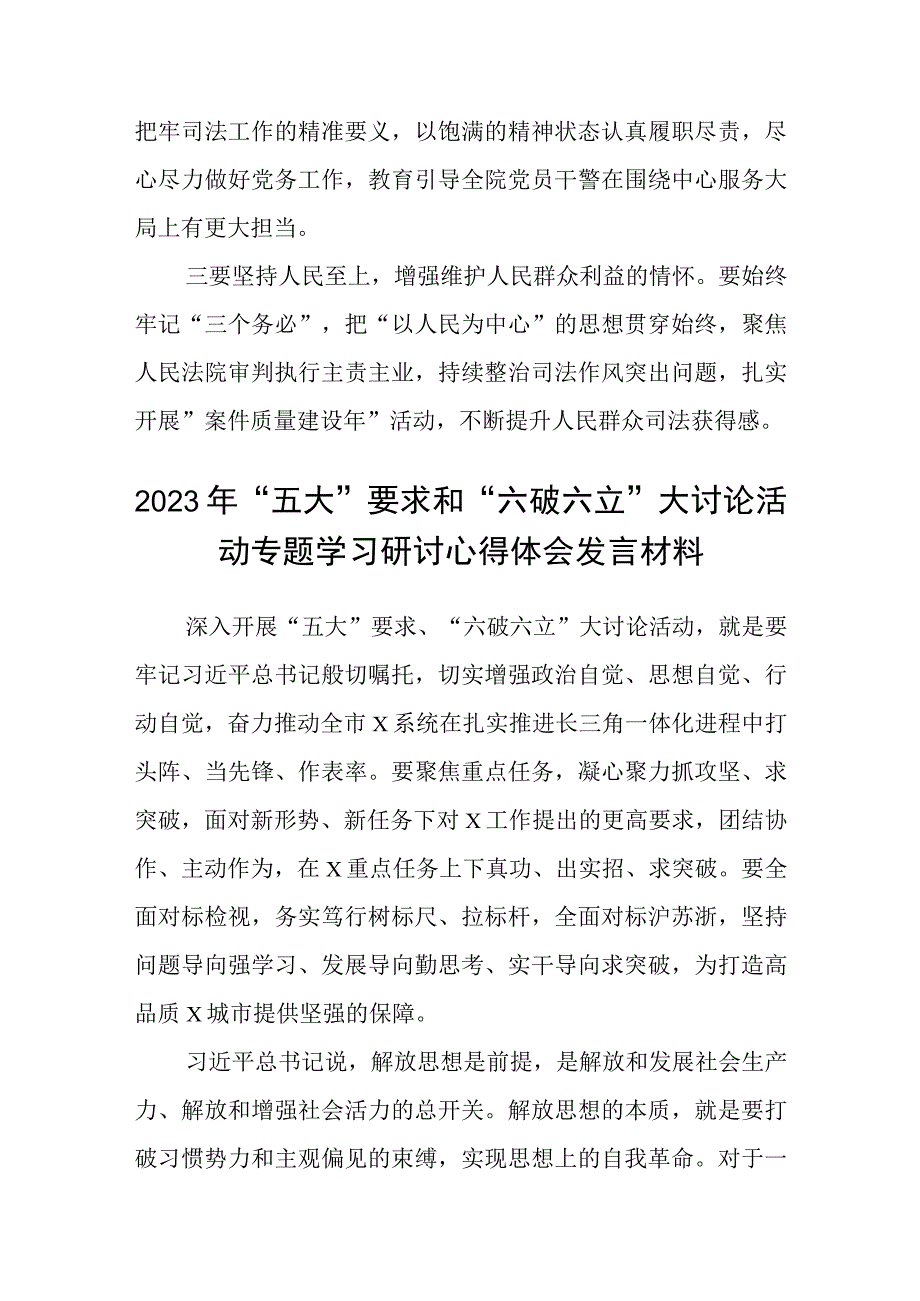 把牢司法工作的精准要义，以饱满的精神状态认真履职尽责，尽心尽力做好党务工作，教育引导全院党员干警在围绕中心服务大局上有更大担当。

三要坚持人民至上，增强维护人民群众利益的情怀。要始终牢记“三个务必”，把“以人民为中心”的思想贯穿始终，聚焦人民法院审判执行主责主业，持续整治司法作风突出问题，扎实开展”案件质量建设年”活动，不断提升人民群众司法获得感。

2023年“五大”要求和“六破六立”大讨论活动专题学习研讨心得体会发言材料

深入开展“五大”要求、“六破六立”大讨论活动，就是要牢记习近平总书记殷切嘱托，切实增强政治自觉、思想自觉、行动自觉，奋力推动全市X系统在扎实推进长三角一体化进程中打头阵、当先锋、作表率。要聚焦重点任务，凝心聚力抓攻坚、求突破，面对新形势、新任务下对X工作提出的更高要求，团结协作、主动作为，在X重点任务上下真功、出实招、求突破。要全面对标检视，务实笃行树标尺、拉标杆，全面对标沪苏浙，坚持问题导向强学习、发展导向勤思考、实干导向求突破，为打造高品质X城市提供坚强的保障。

习近平总书记说，解放思想是前提，是解放和发展社会生产力、解放和增强社会活力的总开关。解放思想的本质，就是要打破习惯势力和主观偏见的束缚，实现思想上的自我革命。对于一